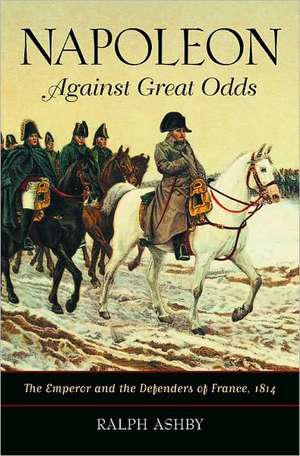 NAPOLEON
Against Great Odds

The Emperor and the Defenders of France, 1814

RALPH ASHBY